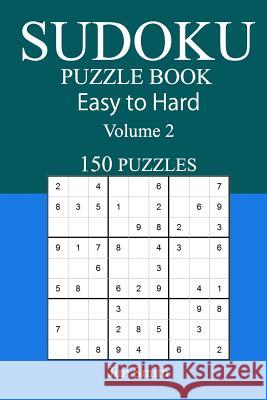 SUDOKU
PUZZLE BOOK
Easy to Hard
Volume 2

150 PUZZLES

| | | | | | | | | |
|---|---|---|---|---|---|---|---|---|
| 2 | | 4 | | | 6 | | | 7 |
| 8 | 3 | 5 | 1 | | 2 | | 6 | 9 |
| | | | | 9 | 8 | 2 | | 3 |
| 9 | 1 | 7 | 8 | | 4 | 3 | | 6 |
| | | 6 | | | 3 | | | |
| 5 | 8 | | 6 | 2 | 9 | | 4 | 1 |
| | | | 3 | | | | 9 | 8 |
| 7 | | | 2 | 8 | 5 | | 3 | |
| | 5 | 8 | 9 | 4 | | 6 | | 2 |

Kraina Książek